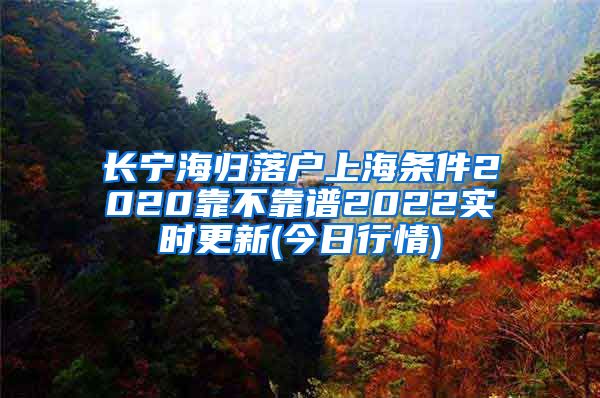 长宁海归落户上海条件2020靠不靠谱2022实时更新(今日行情)